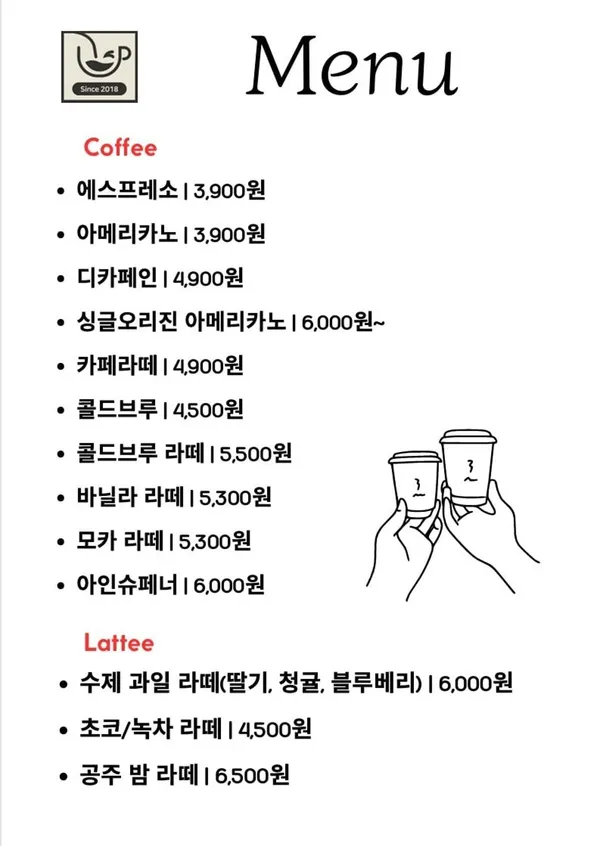 Since 2018

Menu

Coffee

• 에스프레소 | 3,900원

• 아메리카노 | 3,900원

• 디카페인 | 4,900원

• 싱글오리진 아메리카노 | 6,000원~

• 카페라떼 | 4,900원

• 콜드브루 | 4,500원

• 콜드브루 라떼 | 5,500원

• 바닐라 라떼 | 5,300원

• 모카 라떼 | 5,300원

• 아인슈페너 | 6,000원

Lattee

• 수제 과일 라떼(딸기, 청귤, 블루베리) | 6,000원

• 초코/녹차 라떼 | 4,500원

• 공주 밤 라떼 | 6,500원